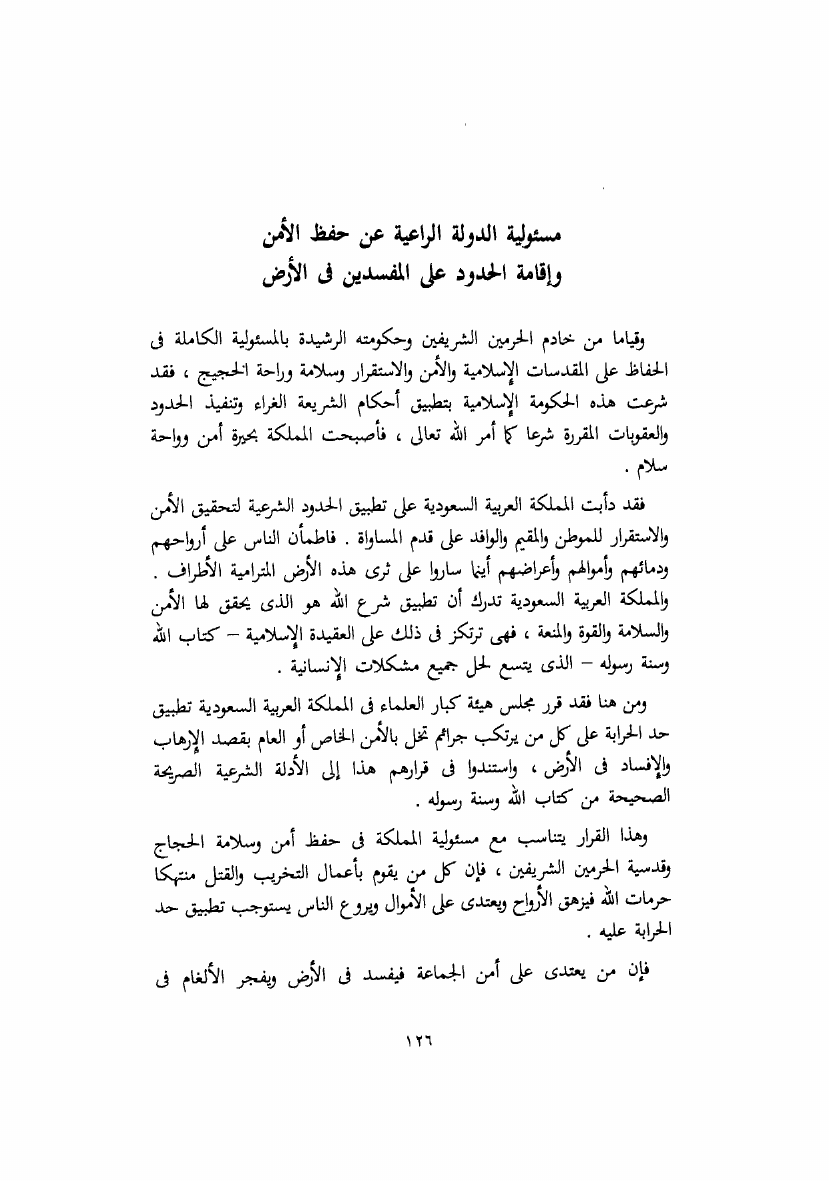 مسئولية الدولة الراعية عن حفظ الأمن
وإقامة الحدود على المفسدين فى الأرض

وقياما من خادم الحرمين الشريفين وحكومته الرشيدة بالمسئولية الكاملة فى الحفاظ على المقدسات الإسلامية والأمن والاستقرار وسلامة وراحة الحجيج ، فقد شرعت هذه الحكومة الإسلامية بتطبيق أحكام الشريعة الغراء وتنفيذ الحدود والعقوبات المقررة شرعا كما أمر الله تعالى ، فأصبحت المملكة بحيرة أمن وواحة سلام .

فقد دأبت المملكة العربية السعودية على تطبيق الحدود الشرعية لتحقيق الأمن والاستقرار للموطن والمقيم والوافد على قدم المساواة . فاطمأن الناس على أرواحهم ودمائهم وأموالهم وأعراضهم أينما ساروا على ثرى هذه الأرض المترامية الأطراف . والمملكة العربية السعودية تدرك أن تطبيق شرع الله هو الذى يحقق لها الأمن والسلامة والقوة والمنعة ، فهى ترتكز فى ذلك على العقيدة الإسلامية – كتاب الله وسنة رسوله – الذى يتسع لحل جميع مشكلات الإنسانية .

ومن هنا فقد قرر مجلس هيئة كبار العلماء فى المملكة العربية السعودية تطبيق حد الحرابة على كل من يرتكب جرائم تخل بالأمن الخاص أو العام بقصد الإرهاب والإفساد فى الأرض ، واستندوا فى قرارهم هذا إلى الأدلة الشرعية الصريحة الصحيحة من كتاب الله وسنة رسوله .

وهذا القرار يتناسب مع مسئولية المملكة فى حفظ أمن وسلامة الحجاج وقدسية الحرمين الشريفين ، فإن كل من يقوم بأعمال التخريب والقتل منتهكا حرمات الله فيزهق الأرواح ويعتدى على الأموال ويروع الناس يستوجب تطبيق حد الحرابة عليه .

فإن من يعتدى على أمن الجماعة فيفسد فى الأرض ويفجر الألغام فى

١٢٦